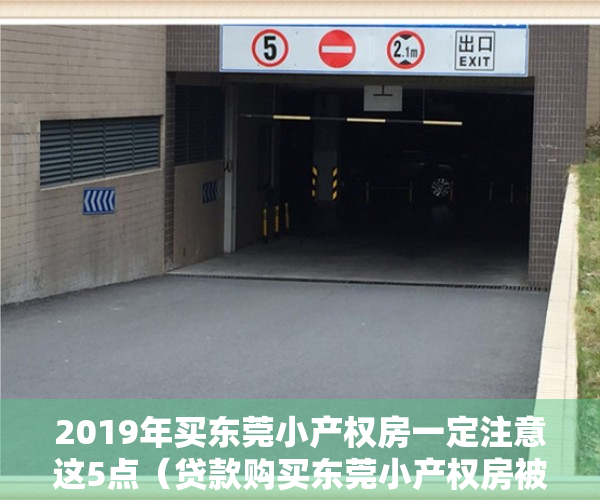 5

2.1m

出口
EXIT

2019年买东莞小产权房一定注意这5点（贷款购买东莞小产权房被